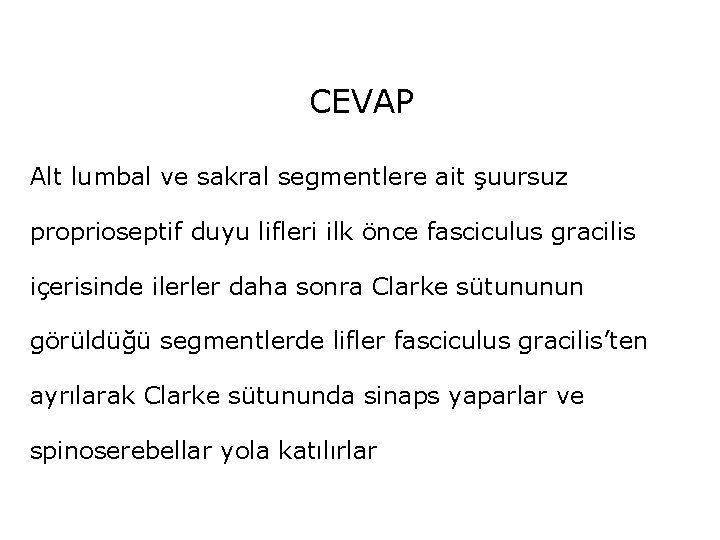 CEVAP

Alt lumbal ve sakral segmentlere ait şuursuz proprioseptif duyu lifleri ilk önce fasciculus gracilis içerisinde ilerler daha sonra Clarke sütununun görüldüğü segmentlerde lifler fasciculus gracilis'ten ayrılarak Clarke sütununda sinaps yaparlar ve spinoserebellar yola katılırlar